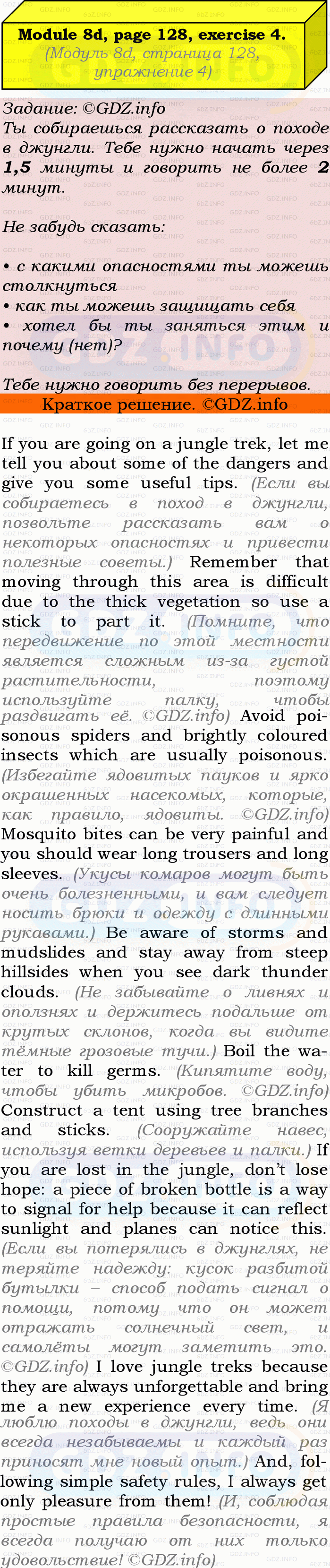 Module 8d, page 128, exercise 4.
(Модуль 8d, страница 128, упражнение 4)

Задание: ©GDZ.info
Ты собираешься рассказать о походе в джунгли. Тебе нужно начать через 1,5 минуты и говорить не более 2 минут.

Не забудь сказать:

• с какими опасностями ты можешь столкнуться
• как ты можешь защищать себя
• хотел бы ты заняться этим и почему (нет)?

Тебе нужно говорить без перерывов.

Краткое решение. ©GDZ.info

If you are going on a jungle trek, let me tell you about some of the dangers and give you some useful tips. (Если вы собираетесь в поход в джунгли, позвольте рассказать вам о некоторых опасностях и привести полезные советы.) Remember that moving through this area is difficult due to the thick vegetation so use a stick to part it. (Помните, что передвижение по этой местности является сложным из-за густой растительности, поэтому используйте палку, чтобы раздвигать её. ©GDZ.info) Avoid poisonous spiders and brightly coloured insects which are usually poisonous. (Избегайте ядовитых пауков и ярко окрашенных насекомых, которые, как правило, ядовиты. ©GDZ.info) Mosquito bites can be very painful and you should wear long trousers and long sleeves. (Укусы комаров могут быть очень болезненными, и вам следует носить брюки и одежду с длинными рукавами.) Be aware of storms and mudslides and stay away from steep hillsides when you see dark thunder clouds. (Не забывайте о ливнях и оползнях и держитесь подальше от крутых склонов, когда вы видите тёмные грозовые тучи.) Boil the water to kill germs. (Кипятите воду, чтобы убить микробов. ©GDZ.info) Construct a tent using tree branches and sticks. (Сооружайте навес, используя ветки деревьев и палки.) If you are lost in the jungle, don't lose hope: a piece of broken bottle is a way to signal for help because it can reflect sunlight and planes can notice this. (Если вы потерялись в джунглях, не теряйте надежду: кусок разбитой бутылки – способ подать сигнал о помощи, потому что он может отражать солнечный свет, и самолёты могут заметить это. ©GDZ.info) I love jungle treks because they are always unforgettable and bring me a new experience every time. (Я люблю походы в джунгли, ведь они всегда незабываемы и каждый раз приносят мне новый опыт.) And, following simple safety rules, I always get only pleasure from them! (И, соблюдая простые правила безопасности, я всегда получаю от них только удовольствие! ©GDZ.info)